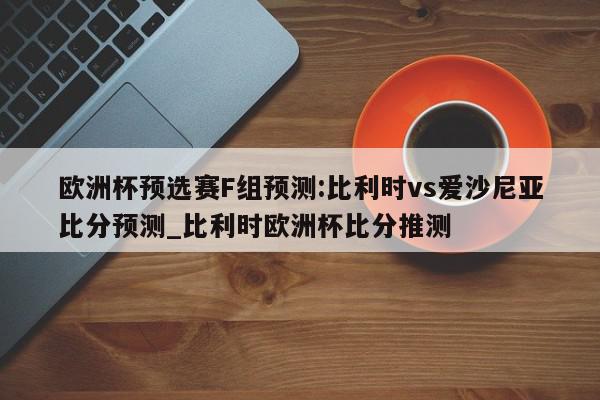 欧洲杯预选赛F组预测:比利时vs爱沙尼亚比分预测_比利时欧洲杯比分推测